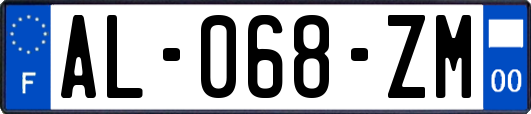 F
AL-068-ZM
00